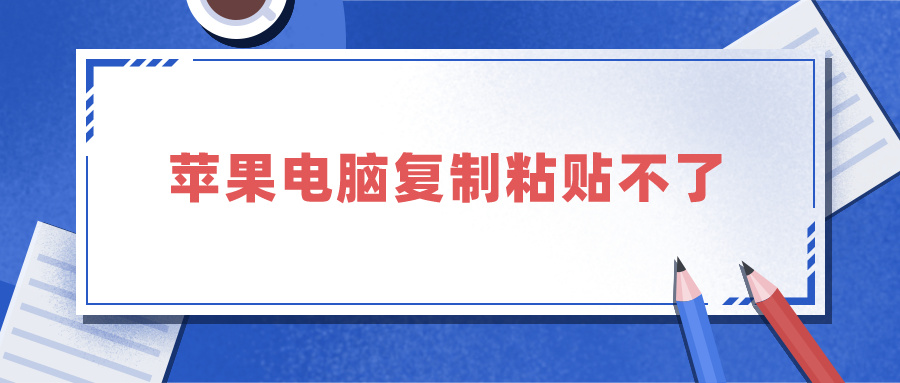 苹果电脑复制粘贴不了